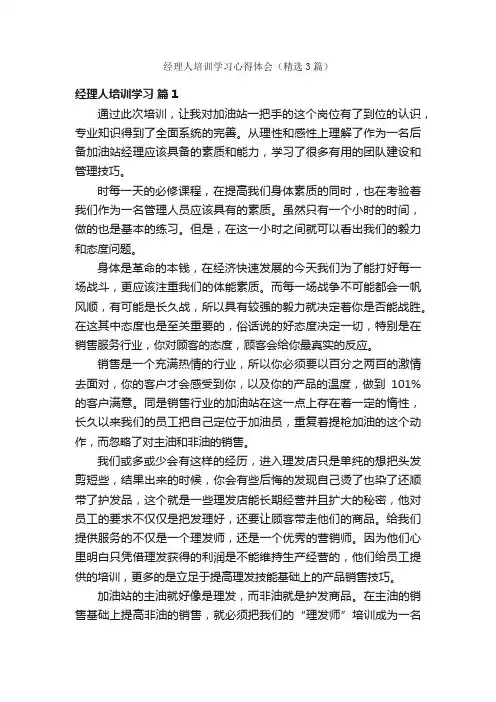 经理人培训学习心得体会（精选3篇）

经理人培训学习 篇1

通过此次培训，让我对加油站一把手的这个岗位有了到位的认识，专业知识得到了全面系统的完善。从理性和感性上理解了作为一名后备加油站经理应该具备的素质和能力，学习了很多有用的团队建设和管理技巧。

时每一天的必修课程，在提高我们身体素质的同时，也在考验着我们作为一名管理人员应该具有的素质。虽然只有一个小时的时间，做的也是基本的练习。但是，在这一小时之间就可以看出我们的毅力和态度问题。

身体是革命的本钱，在经济快速发展的今天我们为了能打好每一场战斗，更应该注重我们的体能素质。而每一场战争不可能都会一帆风顺，有可能是长久战，所以具有较强的毅力就决定着你是否能战胜。在这其中态度也是至关重要的，俗话说的好态度决定一切，特别是在销售服务行业，你对顾客的态度，顾客会给你最真实的反应。

销售是一个充满热情的行业，所以你必须要以百分之两百的激情去面对，你的客户才会感受到你，以及你的产品的温度，做到 101%的客户满意。同是销售行业的加油站在这一点上存在着一定的惰性，长久以来我们的员工把自己定位于加油员，重复着提枪加油的这个动作，而忽略了对主油和非油的销售。

我们或多或少会有这样的经历，进入理发店只是单纯的想把头发剪短些，结果出来的时候，你会有些后悔的发现自己烫了也染了还顺带了护发品，这个就是一些理发店能长期经营并且扩大的秘密，他对员工的要求不仅仅是把发理好，还要让顾客带走他们的商品。给我们提供服务的不仅是一个理发师，还是一个优秀的营销师。因为他们心里明白只凭借理发获得的利润是不能维持生产经营的，他们给员工提供的培训，更多的是立足于提高理发技能基础上的产品销售技巧。

加油站的主油就好像是理发，而非油就是护发商品。在主油的销售基础上提高非油的销售，就必须把我们的“理发师”培训成为一名